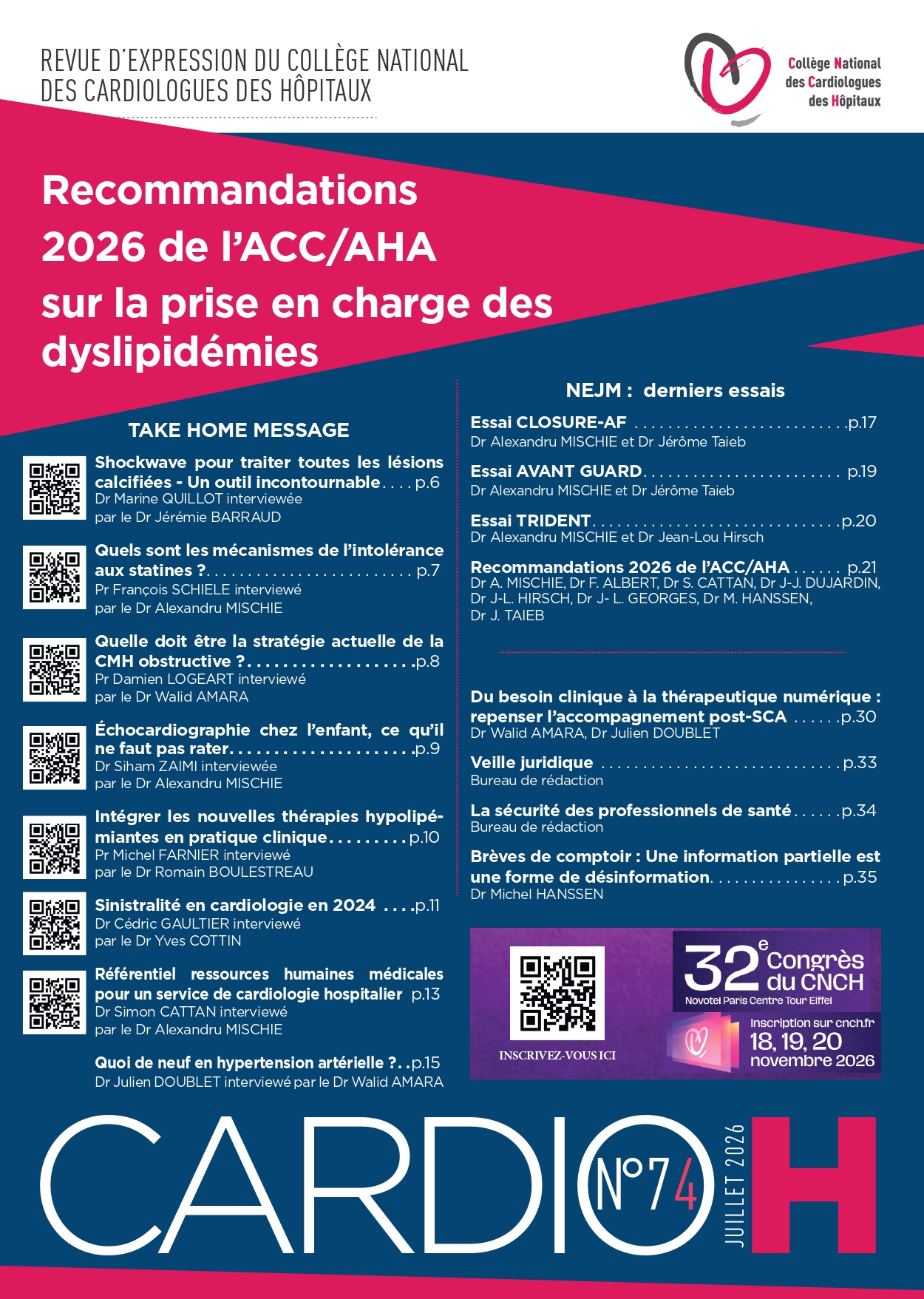 REVUE D'EXPRESSION DU COLLÈGE NATIONAL
DES CARDIOLOGUES DES HÔPITAUX

Collège National
des Cardiologues
des Hôpitaux

Recommandations 2026 de l'ACC/AHA sur la prise en charge des dyslipidémies

TAKE HOME MESSAGE

Shockwave pour traiter toutes les lésions calcifiées - Un outil incontournable p.6
Dr Marine QUILLOT interviewée
par le Dr Jérémie BARRAUD

Quels sont les mécanismes de l'intolérance aux statines ? p.7
Pr François SCHIELE interviewé
par le Dr Alexandru MISCHIE

Quelle doit être la stratégie actuelle de la CMH obstructive ? p.8
Pr Damien LOGEART interviewé
par le Dr Walid AMARA

Échocardiographie chez l'enfant, ce qu'il ne faut pas rater p.9
Dr Siham ZAIMI interviewée
par le Dr Alexandru MISCHIE

Intégrer les nouvelles thérapies hypolipémiantes en pratique clinique p.10
Pr Michel FARNIER interviewé
par le Dr Romain BOULESTREAU

Sinistralité en cardiologie en 2024 p.11
Dr Cédric GAULTIER interviewé
par le Dr Yves COTTIN

Référentiel ressources humaines médicales pour un service de cardiologie hospitalier p.13
Dr Simon CATTAN interviewé
par le Dr Alexandru MISCHIE

Quoi de neuf en hypertension artérielle ? p.15
Dr Julien DOUBLET interviewé par le Dr Walid AMARA

NEJM : derniers essais

Essai CLOSURE-AF p.17
Dr Alexandru MISCHIE et Dr Jérôme Taieb

Essai AVANT GUARD p.19
Dr Alexandru MISCHIE et Dr Jérôme Taieb

Essai TRIDENT p.20
Dr Alexandru MISCHIE et Dr Jean-Lou Hirsch

Recommandations 2026 de l'ACC/AHA p.21
Dr A. MISCHIE, Dr F. ALBERT, Dr S. CATTAN, Dr J-J. DUJARDIN, Dr J-L. HIRSCH, Dr J- L. GEORGES, Dr M. HANSSEN, Dr J. TAIEB

Du besoin clinique à la thérapeutique numérique : repenser l'accompagnement post-SCA p.30
Dr Walid AMARA, Dr Julien DOUBLET

Veille juridique p.33
Bureau de rédaction

La sécurité des professionnels de santé p.34
Bureau de rédaction

Brèves de comptoir : Une information partielle est une forme de désinformation p.35
Dr Michel HANSSEN

INSCRIVEZ-VOUS ICI

32e Congrès du CNCH
Novotel Paris Centre Tour Eiffel
Inscription sur cnch.fr
18, 19, 20
novembre 2026

CARDIO N°74 JUILLET 2026 H